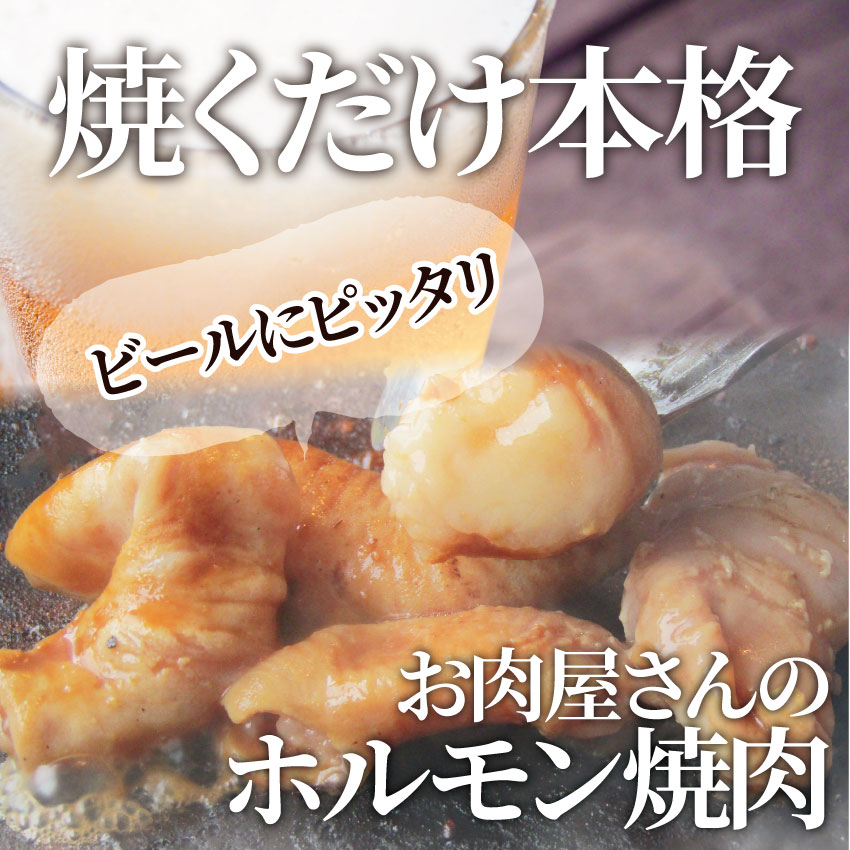 焼くだけ本格

ビールにピッタリ

お肉屋さんの
ホルモン焼肉